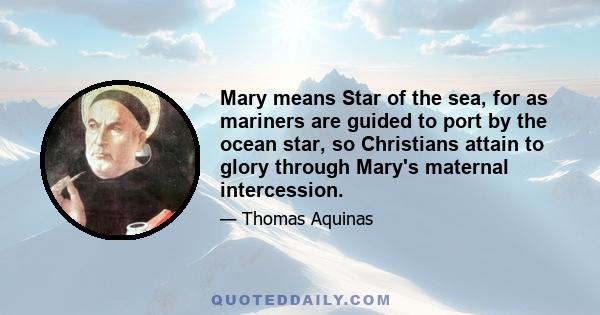 Mary means Star of the sea, for as mariners are guided to port by the ocean star, so Christians attain to glory through Mary's maternal intercession.

— Thomas Aquinas

QUOTEDDAILY.COM